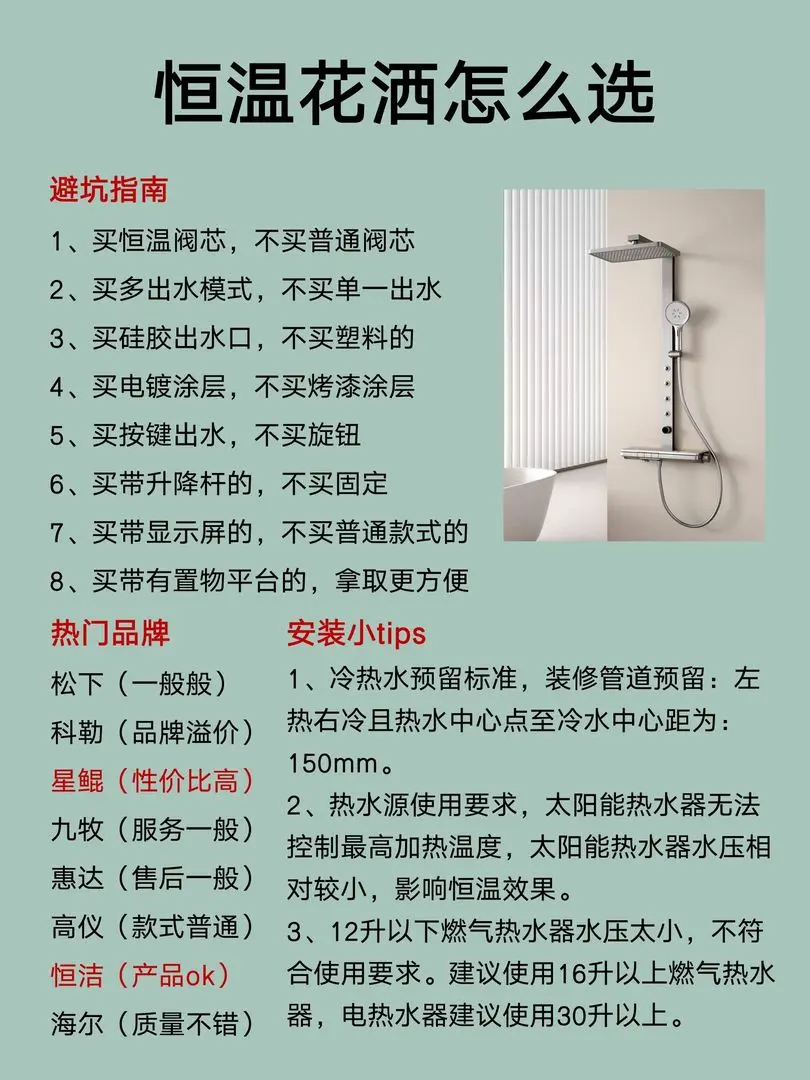 恒温花洒怎么选

避坑指南

1、买恒温阀芯，不买普通阀芯

2、买多出水模式，不买单一出水

3、买硅胶出水口，不买塑料的

4、买电镀涂层，不买烤漆涂层

5、买按键出水，不买旋钮

6、买带升降杆的，不买固定

7、买带显示屏的，不买普通款式的

8、买带有置物平台的，拿取更方便

热门品牌

松下（一般般）

科勒（品牌溢价）

星鲲（性价比高）

九牧（服务一般）

惠达（售后一般）

高仪（款式普通）

恒洁（产品ok）

海尔（质量不错）

安装小tips

1、冷热水预留标准，装修管道预留：左热右冷且热水中心点至冷水中心距为：150mm。

2、热水源使用要求，太阳能热水器无法控制最高加热温度，太阳能热水器水压相对较小，影响恒温效果。

3、12升以下燃气热水器水压太小，不符合使用要求。建议使用16升以上燃气热水器，电热水器建议使用30升以上。